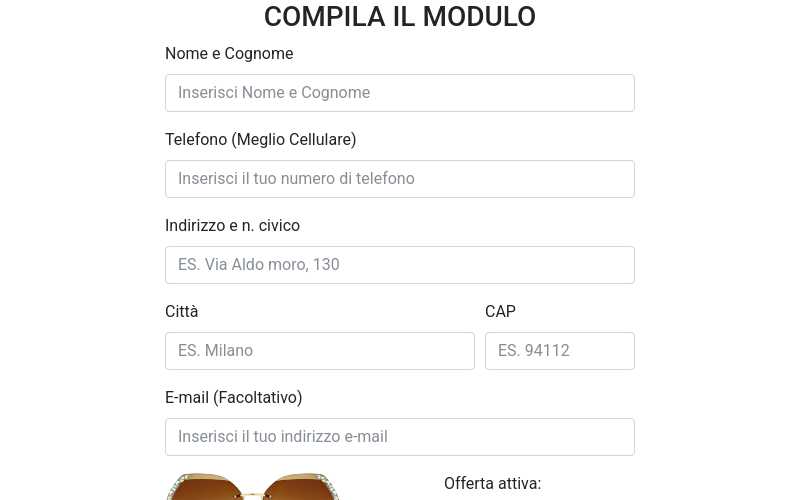 COMPILA IL MODULO

Nome e Cognome

Inserisci Nome e Cognome

Telefono (Meglio Cellulare)

Inserisci il tuo numero di telefono

Indirizzo e n. civico

ES. Via Aldo moro, 130

Città

ES. Milano

CAP

ES. 94112

E-mail (Facoltativo)

Inserisci il tuo indirizzo e-mail

Offerta attiva: